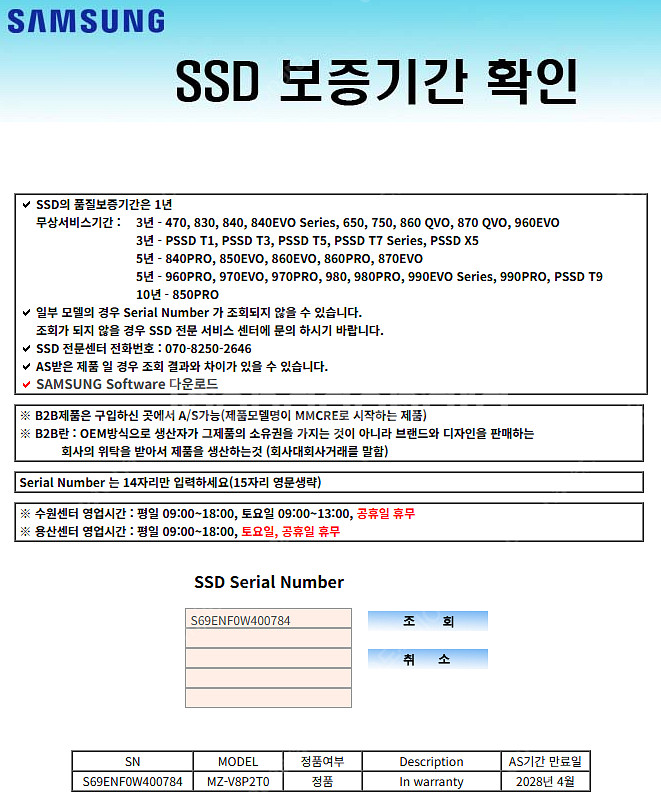 SAMSUNG

SSD 보증기간 확인

✔ SSD의 품질보증기간은 1년
무상서비스기간 : 3년 - 470, 830, 840, 840EVO Series, 650, 750, 860 QVO, 870 QVO, 960EVO
3년 - PSSD T1, PSSD T3, PSSD T5, PSSD T7 Series, PSSD X5
5년 - 840PRO, 850EVO, 860EVO, 860PRO, 870EVO
5년 - 960PRO, 970EVO, 970PRO, 980, 980PRO, 990EVO Series, 990PRO, PSSD T9
10년 - 850PRO
✔ 일부 모델의 경우 Serial Number 가 조회되지 않을 수 있습니다.
조회가 되지 않을 경우 SSD 전문 서비스 센터에 문의 하시기 바랍니다.
✔ SSD 전문센터 전화번호 : 070-8250-2646
✔ AS받은 제품 일 경우 조회 결과와 차이가 있을 수 있습니다.
✔ SAMSUNG Software 다운로드

※ B2B제품은 구입하신 곳에서 A/S가능(제품모델명이 MMCRE로 시작하는 제품)
※ B2B란 : OEM방식으로 생산자가 그제품의 소유권을 가지는 것이 아니라 브랜드와 디자인을 판매하는 회사의 위탁을 받아서 제품을 생산하는것 (회사대회사거래를 말함)

Serial Number 는 14자리만 입력하세요(15자리 영문생략)

※ 수원센터 영업시간 : 평일 09:00~18:00, 토요일 09:00~13:00, 공휴일 휴무
※ 용산센터 영업시간 : 평일 09:00~18:00, 토요일, 공휴일 휴무

SSD Serial Number

S69ENF0W400784

조 회

취 소

| SN | MODEL | 정품여부 | Description | AS기간 만료일 |
|---|---|---|---|---|
| S69ENF0W400784 | MZ-V8P2T0 | 정품 | In warranty | 2028년 4월 |